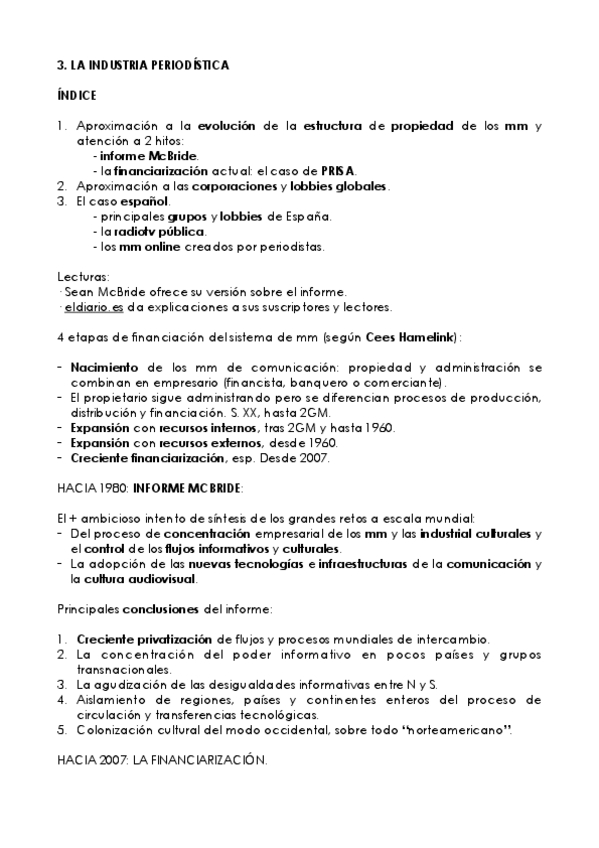 3. LA INDUSTRIA PERIODÍSTICA

ÍNDICE

1. Aproximación a la evolución de la estructura de propiedad de los mm y atención a 2 hitos:
- informe McBride.
- la financiarización actual: el caso de PRISA.
2. Aproximación a las corporaciones y lobbies globales.
3. El caso español.
- principales grupos y lobbies de España.
- la radiotv pública.
- los mm online creados por periodistas.

Lecturas:
· Sean McBride ofrece su versión sobre el informe.
· eldiario.es da explicaciones a sus suscriptores y lectores.

4 etapas de financiación del sistema de mm (según Cees Hamelink):

- Nacimiento de los mm de comunicación: propiedad y administración se combinan en empresario (financista, banquero o comerciante).
- El propietario sigue administrando pero se diferencian procesos de producción, distribución y financiación. S. XX, hasta 2GM.
- Expansión con recursos internos, tras 2GM y hasta 1960.
- Expansión con recursos externos, desde 1960.
- Creciente financiarización, esp. Desde 2007.

HACIA 1980: INFORME MCBRIDE:

El + ambicioso intento de síntesis de los grandes retos a escala mundial:
- Del proceso de concentración empresarial de los mm y las industrial culturales y el control de los flujos informativos y culturales.
- La adopción de las nuevas tecnologías e infraestructuras de la comunicación y la cultura audiovisual.

Principales conclusiones del informe:

1. Creciente privatización de flujos y procesos mundiales de intercambio.
2. La concentración del poder informativo en pocos países y grupos transnacionales.
3. La agudización de las desigualdades informativas entre N y S.
4. Aislamiento de regiones, países y continentes enteros del proceso de circulación y transferencias tecnológicas.
5. Colonización cultural del modo occidental, sobre todo "norteamericano".

HACIA 2007: LA FINANCIARIZACIÓN.